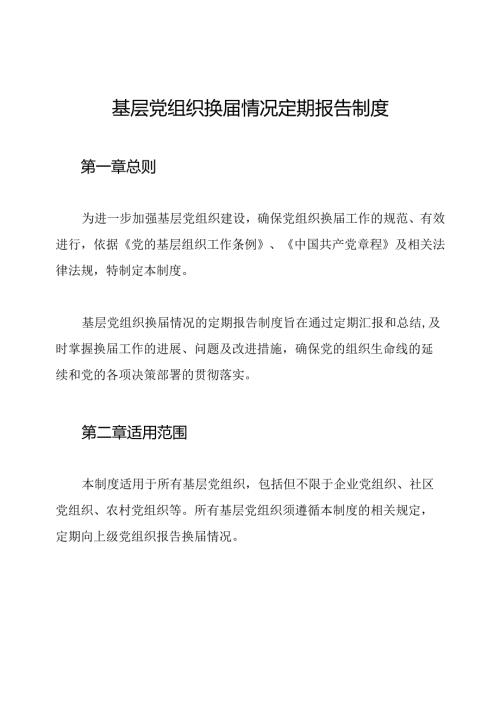 基层党组织换届情况定期报告制度

第一章总则

为进一步加强基层党组织建设，确保党组织换届工作的规范、有效进行，依据《党的基层组织工作条例》、《中国共产党章程》及相关法律法规，特制定本制度。

基层党组织换届情况的定期报告制度旨在通过定期汇报和总结,及时掌握换届工作的进展、问题及改进措施，确保党的组织生命线的延续和党的各项决策部署的贯彻落实。

第二章适用范围

本制度适用于所有基层党组织，包括但不限于企业党组织、社区党组织、农村党组织等。所有基层党组织须遵循本制度的相关规定，定期向上级党组织报告换届情况。